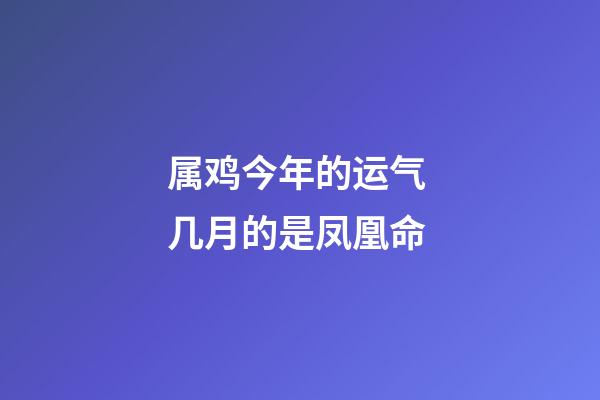 属鸡今年的运气
几月的是凤凰命